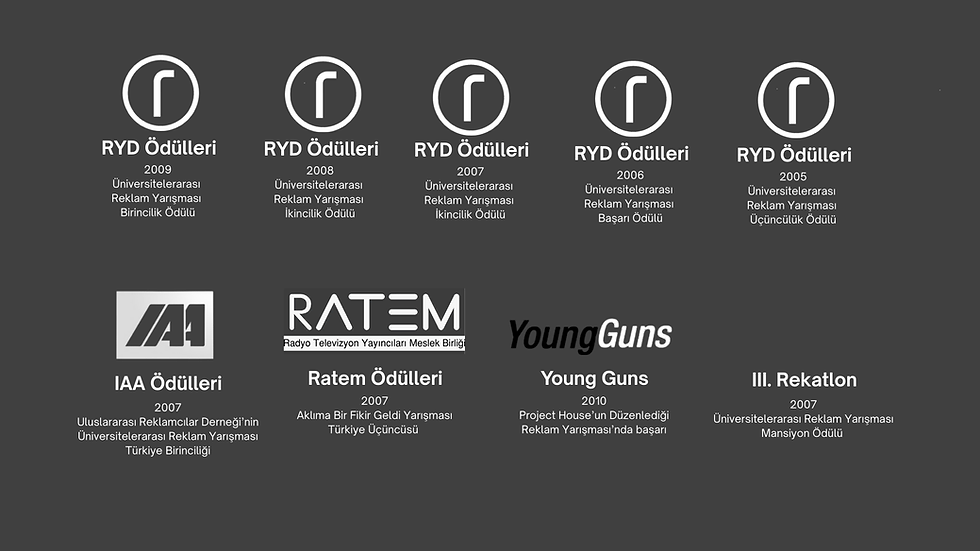 r
RYD Ödülleri
2009
Üniversitelerarası
Reklam Yarışması
Birincilik Ödülü

r
RYD Ödülleri
2008
Üniversitelerarası
Reklam Yarışması
İkincilik Ödülü

r
RYD Ödülleri
2007
Üniversitelerarası
Reklam Yarışması
İkincilik Ödülü

r
RYD Ödülleri
2006
Üniversitelerarası
Reklam Yarışması
Başarı Ödülü

r
RYD Ödülleri
2005
Üniversitelerarası
Reklam Yarışması
Üçüncülük Ödülü

IAA
IAA Ödülleri
2007
Uluslararası Reklamcılar Derneği'nin
Üniversitelerarası Reklam Yarışması
Türkiye Birinciliği

RATEM
Radyo Televizyon Yayıncıları Meslek Birliği
Ratem Ödülleri
2007
Aklıma Bir Fikir Geldi Yarışması
Türkiye Üçüncüsü

YoungGuns
Young Guns
2010
Project House'un Düzenlediği
Reklam Yarışması'nda başarı

III. Rekatlon
2007
Üniversitelerarası Reklam Yarışması
Mansiyon Ödülü